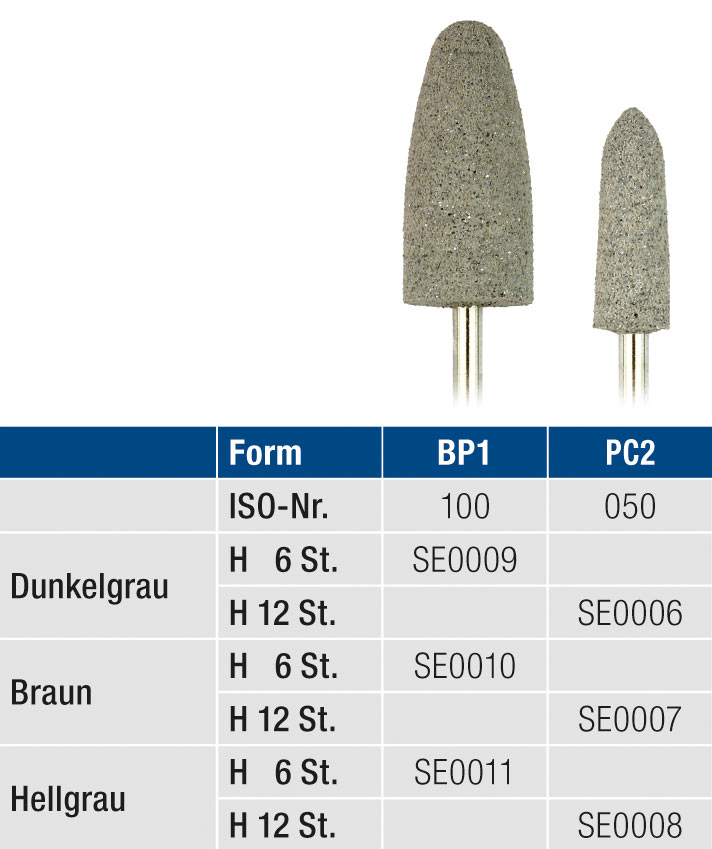 |  | Form | BP1 | PC2 |
|---|---|---|---|
|  | ISO-Nr. | 100 | 050 |
| Dunkelgrau | H 6 St. | SE0009 |  |
|  | H 12 St. |  | SE0006 |
| Braun | H 6 St. | SE0010 |  |
|  | H 12 St. |  | SE0007 |
| Hellgrau | H 6 St. | SE0011 |  |
|  | H 12 St. |  | SE0008 |